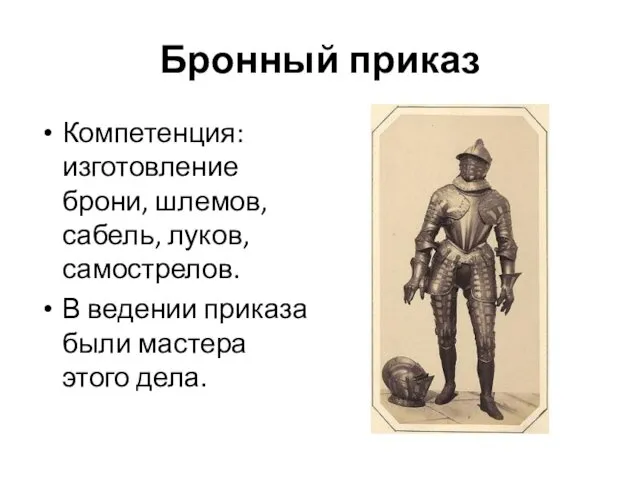 Бронный приказ

• Компетенция: изготовление брони, шлемов, сабель, луков, самострелов.

• В ведении приказа были мастера этого дела.